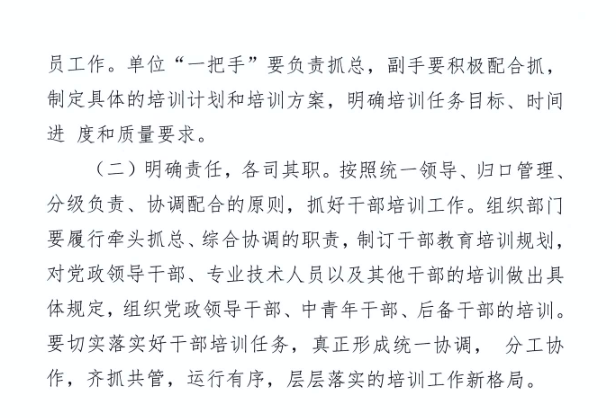 员工作。单位“一把手”要负责抓总，副手要积极配合抓，制定具体的培训计划和培训方案，明确培训任务目标、时间进 度和质量要求。

（二）明确责任，各司其职。按照统一领导、归口管理、分级负责、协调配合的原则，抓好干部培训工作。组织部门要履行牵头抓总、综合协调的职责，制订干部教育培训规划，对党政领导干部、专业技术人员以及其他干部的培训做出具体规定，组织党政领导干部、中青年干部、后备干部的培训。要切实落实好干部培训任务，真正形成统一协调， 分工协作，齐抓共管，运行有序，层层落实的培训工作新格局。